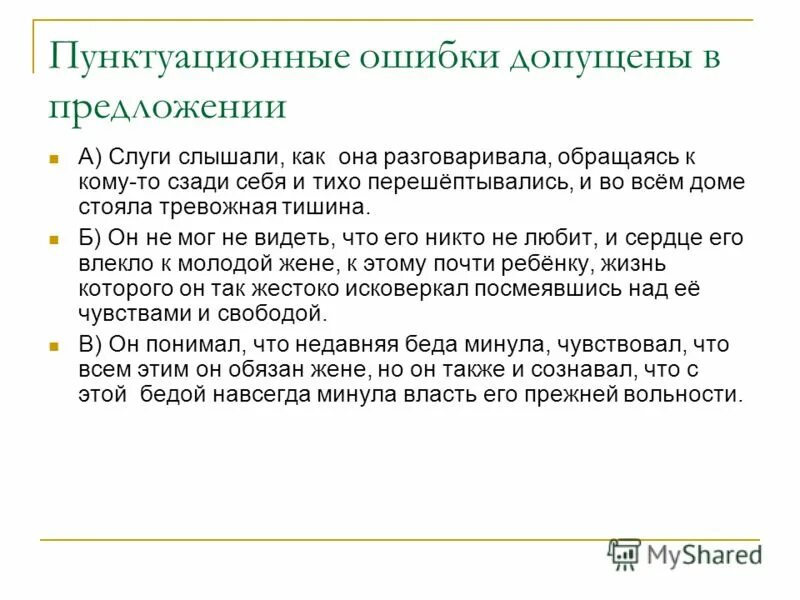 Пунктуационные ошибки допущены в предложении

А) Слуги слышали, как она разговаривала, обращаясь к кому-то сзади себя и тихо перешёптывались, и во всём доме стояла тревожная тишина.

Б) Он не мог не видеть, что его никто не любит, и сердце его влекло к молодой жене, к этому почти ребёнку, жизнь которого он так жестоко исковеркал посмеявшись над её чувствами и свободой.

В) Он понимал, что недавняя беда минула, чувствовал, что всем этим он обязан жене, но он также и сознавал, что с этой бедой навсегда минула власть его прежней вольности.

MyShared